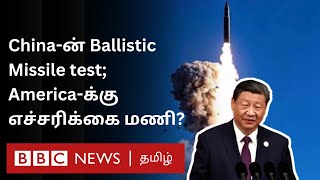 China-ன் Ballistic Missile test; America-க்கு எச்சரிக்கை மணி?

BBC NEWS | தமிழ்